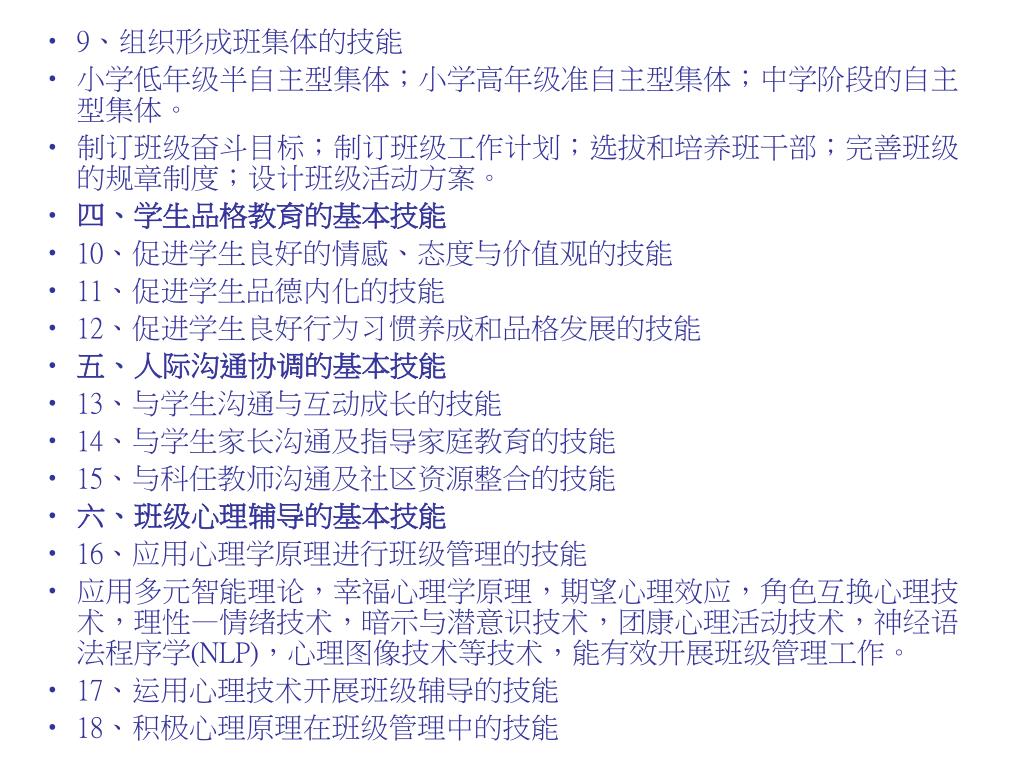 • 9、组织形成班集体的技能
• 小学低年级半自主型集体；小学高年级准自主型集体；中学阶段的自主型集体。
• 制订班级奋斗目标；制订班级工作计划；选拔和培养班干部；完善班级的规章制度；设计班级活动方案。
• 四、学生品格教育的基本技能
• 10、促进学生良好的情感、态度与价值观的技能
• 11、促进学生品德内化的技能
• 12、促进学生良好行为习惯养成和品格发展的技能
• 五、人际沟通协调的基本技能
• 13、与学生沟通与互动成长的技能
• 14、与学生家长沟通及指导家庭教育的技能
• 15、与科任教师沟通及社区资源整合的技能
• 六、班级心理辅导的基本技能
• 16、应用心理学原理进行班级管理的技能
• 应用多元智能理论，幸福心理学原理，期望心理效应，角色互换心理技术，理性—情绪技术，暗示与潜意识技术，团康心理活动技术，神经语法程序学(NLP)，心理图像技术等技术，能有效开展班级管理工作。
• 17、运用心理技术开展班级辅导的技能
• 18、积极心理原理在班级管理中的技能